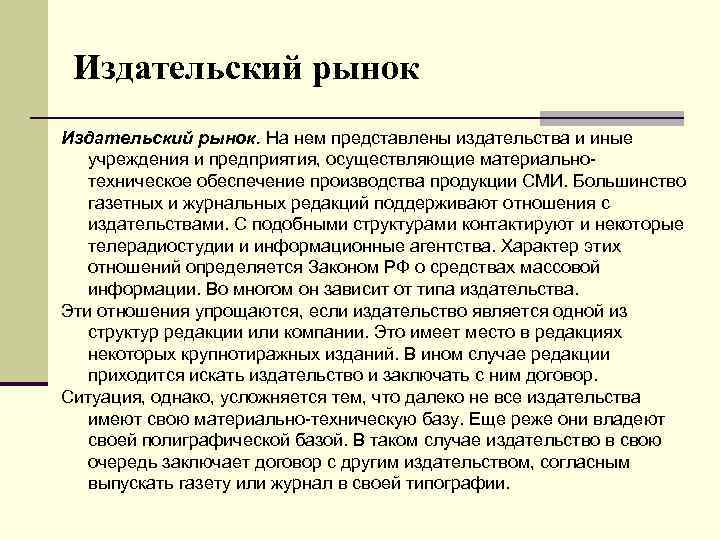 Издательский рынок

Издательский рынок. На нем представлены издательства и иные учреждения и предприятия, осуществляющие материально-техническое обеспечение производства продукции СМИ. Большинство газетных и журнальных редакций поддерживают отношения с издательствами. С подобными структурами контактируют и некоторые телерадиостудии и информационные агентства. Характер этих отношений определяется Законом РФ о средствах массовой информации. Во многом он зависит от типа издательства.

Эти отношения упрощаются, если издательство является одной из структур редакции или компании. Это имеет место в редакциях некоторых крупнотиражных изданий. В ином случае редакции приходится искать издательство и заключать с ним договор.

Ситуация, однако, усложняется тем, что далеко не все издательства имеют свою материально-техническую базу. Еще реже они владеют своей полиграфической базой. В таком случае издательство в свою очередь заключает договор с другим издательством, согласным выпускать газету или журнал в своей типографии.